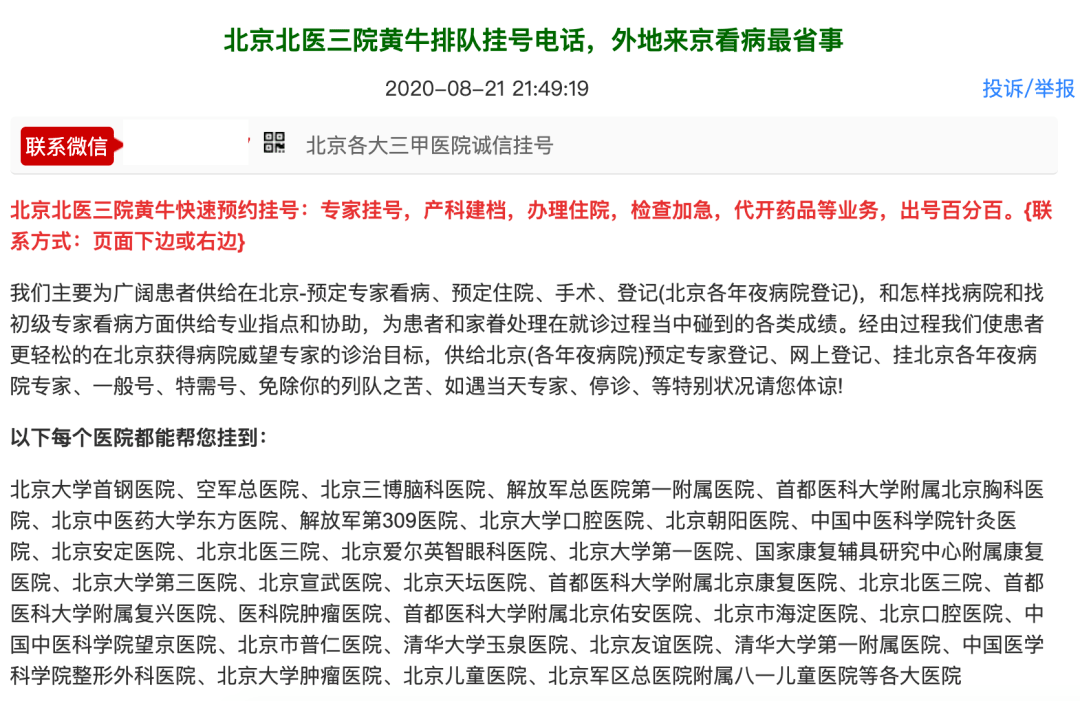 北京北医三院黄牛排队挂号电话，外地来京看病最省事

2020-08-21 21:49:19

投诉/举报

联系微信

北京各大三甲医院诚信挂号

北京北医三院黄牛快速预约挂号：专家挂号，产科建档，办理住院，检查加急，代开药品等业务，出号百分百。{联系方式：页面下边或右边}

我们主要为广阔患者供给在北京-预定专家看病、预定住院、手术、登记(北京各年夜病院登记)，和怎样找病院和找初级专家看病方面供给专业指点和协助，为患者和家眷处理在就诊过程当中碰到的各类成绩。经由过程我们使患者更轻松的在北京获得病院威望专家的诊治目标，供给北京(各年夜病院)预定专家登记、网上登记、挂北京各年夜病院专家、一般号、特需号、免除你的列队之苦、如遇当天专家、停诊、等特别状况请您体谅!

以下每个医院都能帮您挂到：

北京大学首钢医院、空军总医院、北京三博脑科医院、解放军总医院第一附属医院、首都医科大学附属北京胸科医院、北京中医药大学东方医院、解放军第309医院、北京大学口腔医院、北京朝阳医院、中国中医科学院针灸医院、北京安定医院、北京北医三院、北京爱尔英智眼科医院、北京大学第一医院、国家康复辅具研究中心附属康复医院、北京大学第三医院、北京宣武医院、北京天坛医院、首都医科大学附属北京康复医院、北京北医三院、首都医科大学附属复兴医院、医科院肿瘤医院、首都医科大学附属北京佑安医院、北京市海淀医院、北京口腔医院、中国中医科学院望京医院、北京市普仁医院、清华大学玉泉医院、北京友谊医院、清华大学第一附属医院、中国医学科学院整形外科医院、北京大学肿瘤医院、北京儿童医院、北京军区总医院附属八一儿童医院等各大医院